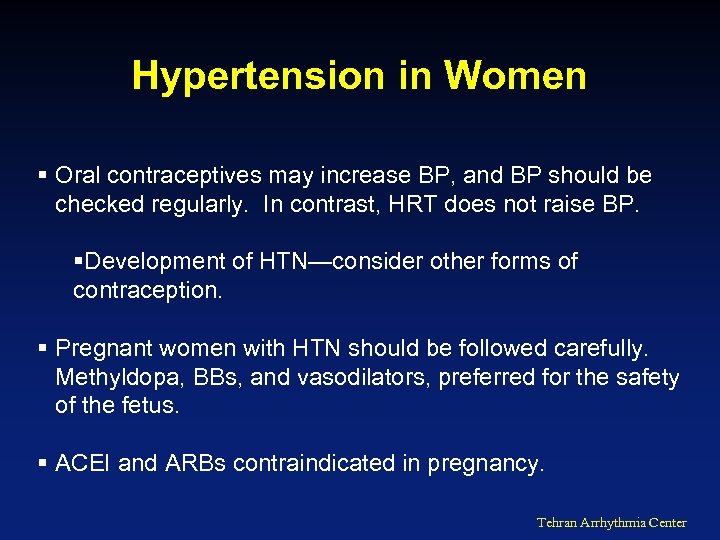 Hypertension in Women

▪ Oral contraceptives may increase BP, and BP should be checked regularly. In contrast, HRT does not raise BP.

▪Development of HTN—consider other forms of contraception.

▪ Pregnant women with HTN should be followed carefully. Methyldopa, BBs, and vasodilators, preferred for the safety of the fetus.

▪ ACEI and ARBs contraindicated in pregnancy.

Tehran Arrhythmia Center